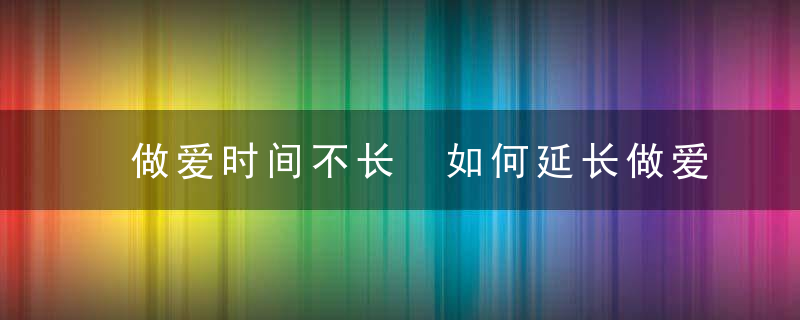 做爱时间不长　如何延长做爱